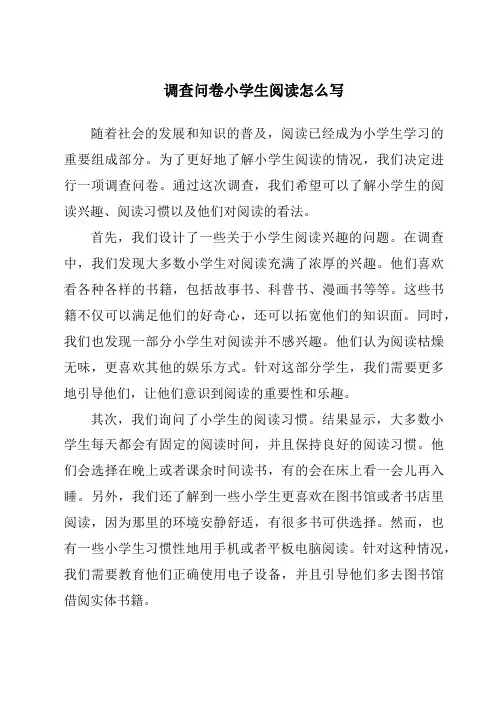 调查问卷小学生阅读怎么写

随着社会的发展和知识的普及，阅读已经成为小学生学习的重要组成部分。为了更好地了解小学生阅读的情况，我们决定进行一项调查问卷。通过这次调查，我们希望可以了解小学生的阅读兴趣、阅读习惯以及他们对阅读的看法。

首先，我们设计了一些关于小学生阅读兴趣的问题。在调查中，我们发现大多数小学生对阅读充满了浓厚的兴趣。他们喜欢看各种各样的书籍，包括故事书、科普书、漫画书等等。这些书籍不仅可以满足他们的好奇心，还可以拓宽他们的知识面。同时，我们也发现一部分小学生对阅读并不感兴趣。他们认为阅读枯燥无味，更喜欢其他的娱乐方式。针对这部分学生，我们需要更多地引导他们，让他们意识到阅读的重要性和乐趣。

其次，我们询问了小学生的阅读习惯。结果显示，大多数小学生每天都会有固定的阅读时间，并且保持良好的阅读习惯。他们会选择在晚上或者课余时间读书，有的会在床上看一会儿再入睡。另外，我们还了解到一些小学生更喜欢在图书馆或者书店里阅读，因为那里的环境安静舒适，有很多书可供选择。然而，也有一些小学生习惯性地用手机或者平板电脑阅读。针对这种情况，我们需要教育他们正确使用电子设备，并且引导他们多去图书馆借阅实体书籍。